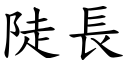 陡長